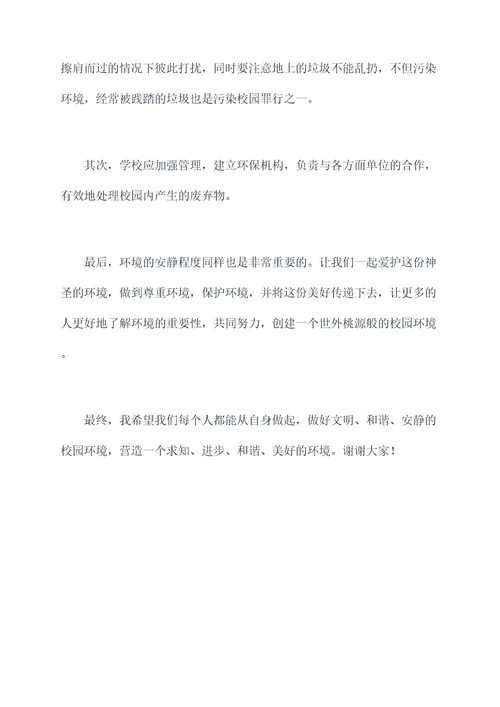 擦肩而过的情况下彼此打扰，同时要注意地上的垃圾不能乱扔，不但污染环境，经常被践踏的垃圾也是污染校园罪行之一。

其次，学校应加强管理，建立环保机构，负责与各方面单位的合作，有效地处理校园内产生的废弃物。

最后，环境的安静程度同样也是非常重要的。让我们一起爱护这份神圣的环境，做到尊重环境，保护环境，并将这份美好传递下去，让更多的人更好地了解环境的重要性，共同努力，创建一个世外桃源般的校园环境。

最终，我希望我们每个人都能从自身做起，做好文明、和谐、安静的校园环境，营造一个求知、进步、和谐、美好的环境。谢谢大家！